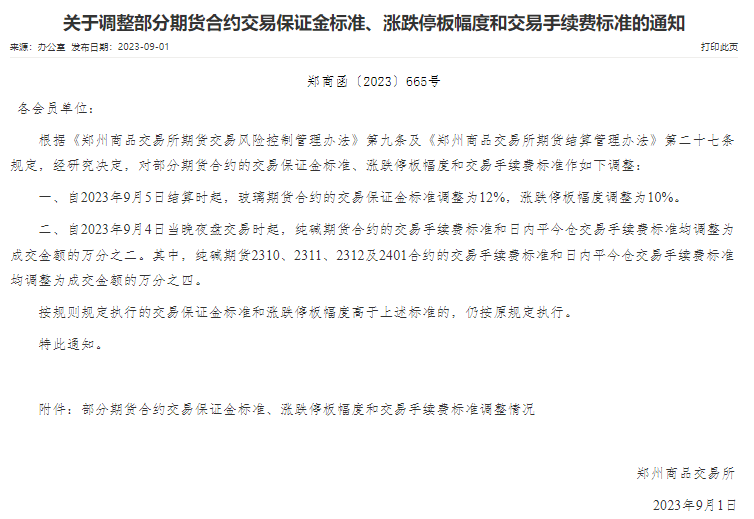 关于调整部分期货合约交易保证金标准、涨跌停板幅度和交易手续费标准的通知

来源：办公室 发布日期：2023-09-01

打印此页

郑商函〔2023〕665号

各会员单位：

根据《郑州商品交易所期货交易风险控制管理办法》第九条及《郑州商品交易所期货结算管理办法》第二十七条规定，经研究决定，对部分期货合约的交易保证金标准、涨跌停板幅度和交易手续费标准作如下调整：

一、自2023年9月5日结算时起，玻璃期货合约的交易保证金标准调整为12%，涨跌停板幅度调整为10%。

二、自2023年9月4日当晚夜盘交易时起，纯碱期货合约的交易手续费标准和日内平今仓交易手续费标准均调整为成交金额的万分之二。其中，纯碱期货2310、2311、2312及2401合约的交易手续费标准和日内平今仓交易手续费标准均调整为成交金额的万分之四。

按规则规定执行的交易保证金标准和涨跌停板幅度高于上述标准的，仍按原规定执行。

特此通知。

附件：部分期货合约交易保证金标准、涨跌停板幅度和交易手续费标准调整情况

郑州商品交易所

2023年9月1日